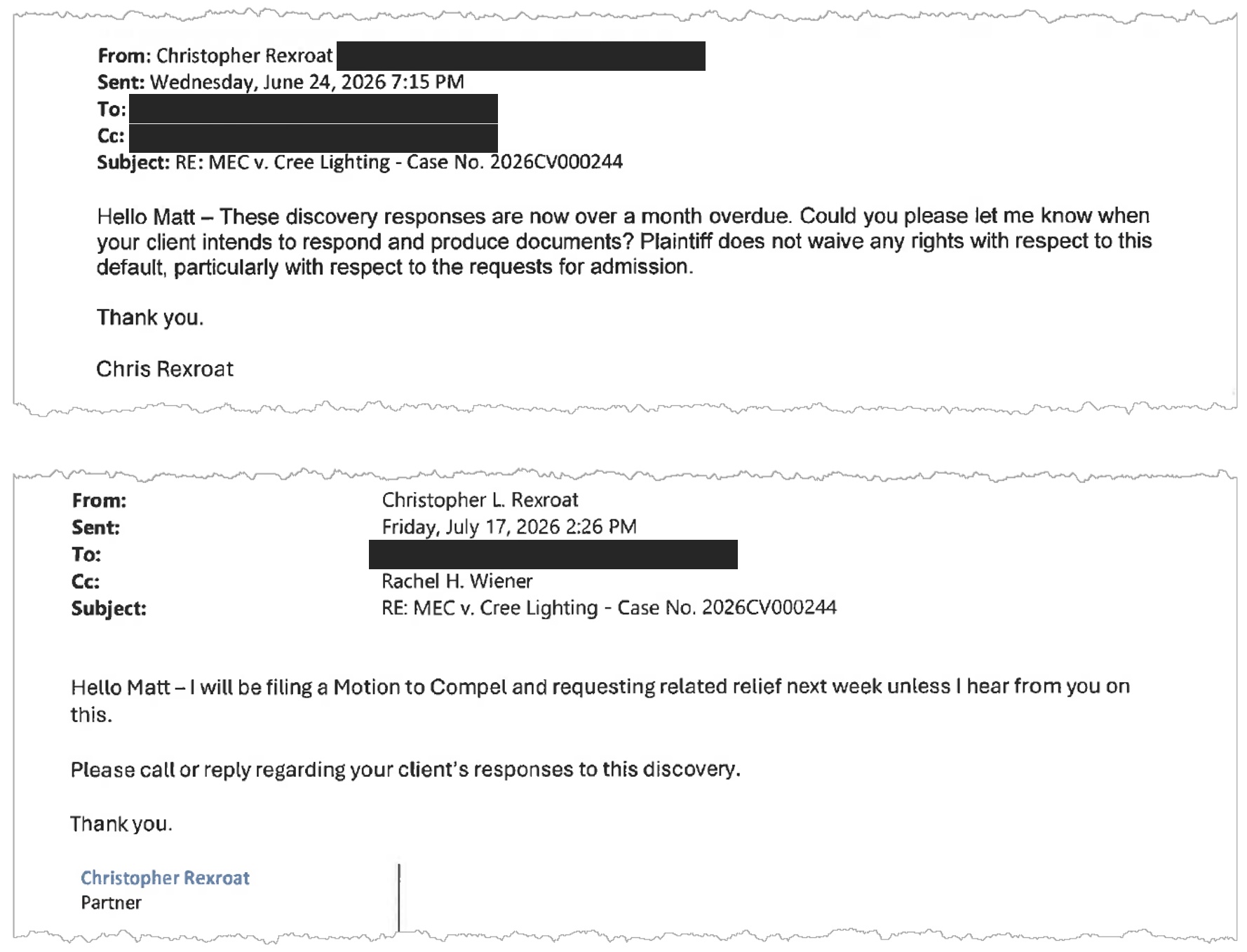 From: Christopher Rexroat
Sent: Wednesday, June 24, 2026 7:15 PM
To:
Cc:
Subject: RE: MEC v. Cree Lighting - Case No. 2026CV000244

Hello Matt – These discovery responses are now over a month overdue. Could you please let me know when your client intends to respond and produce documents? Plaintiff does not waive any rights with respect to this default, particularly with respect to the requests for admission.

Thank you.

Chris Rexroat

From: Christopher L. Rexroat
Sent: Friday, July 17, 2026 2:26 PM
To:
Cc: Rachel H. Wiener
Subject: RE: MEC v. Cree Lighting - Case No. 2026CV000244

Hello Matt – I will be filing a Motion to Compel and requesting related relief next week unless I hear from you on this.

Please call or reply regarding your client's responses to this discovery.

Thank you.

Christopher Rexroat
Partner